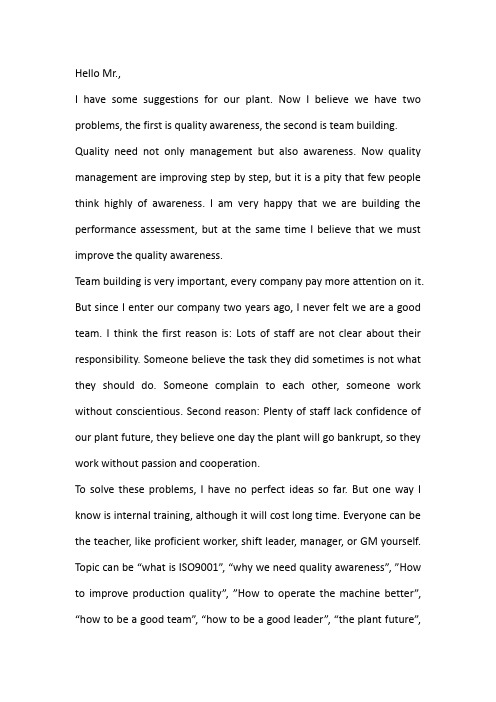 Hello Mr.,

I have some suggestions for our plant. Now I believe we have two problems, the first is quality awareness, the second is team building.

Quality need not only management but also awareness. Now quality management are improving step by step, but it is a pity that few people think highly of awareness. I am very happy that we are building the performance assessment, but at the same time I believe that we must improve the quality awareness.

Team building is very important, every company pay more attention on it. But since I enter our company two years ago, I never felt we are a good team. I think the first reason is: Lots of staff are not clear about their responsibility. Someone believe the task they did sometimes is not what they should do. Someone complain to each other, someone work without conscientious. Second reason: Plenty of staff lack confidence of our plant future, they believe one day the plant will go bankrupt, so they work without passion and cooperation.

To solve these problems, I have no perfect ideas so far. But one way I know is internal training, although it will cost long time. Everyone can be the teacher, like proficient worker, shift leader, manager, or GM yourself. Topic can be “what is ISO9001”, “why we need quality awareness”, “How to improve production quality”, ”How to operate the machine better”, “how to be a good team”, “how to be a good leader”, “the plant future”,